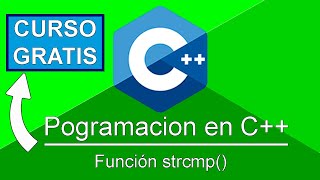 CURSO GRATIS

C++

Pogramacion en C++

Función strcmp()